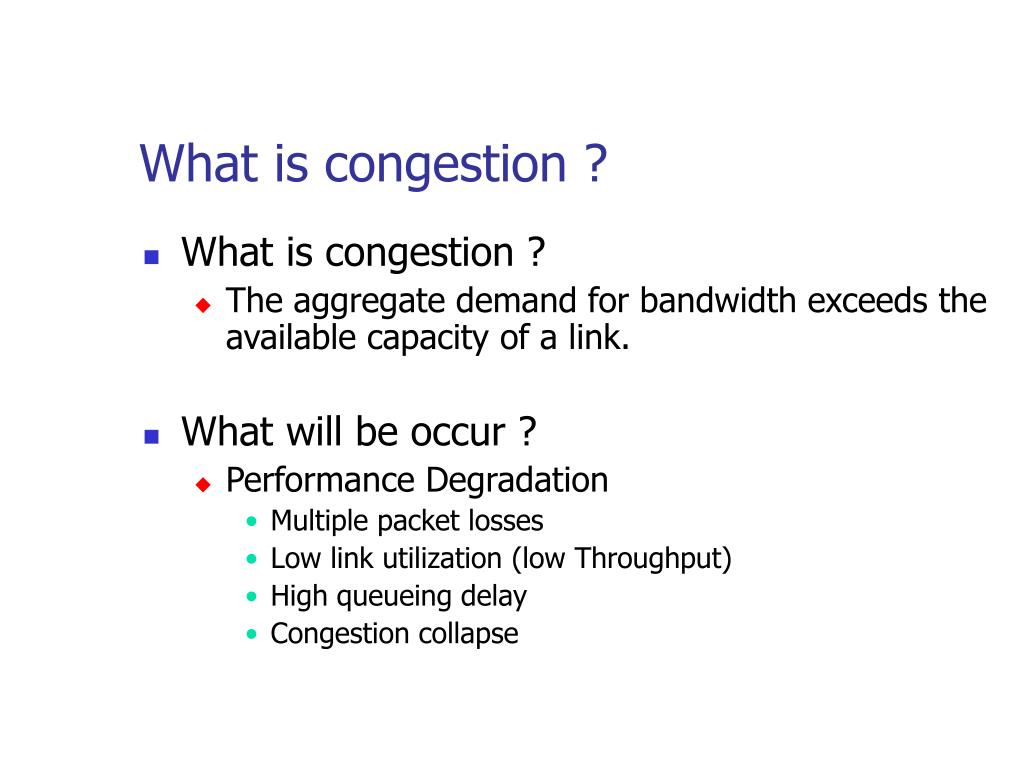 What is congestion ?

What is congestion ?
The aggregate demand for bandwidth exceeds the available capacity of a link.

What will be occur ?
Performance Degradation
Multiple packet losses
Low link utilization (low Throughput)
High queueing delay
Congestion collapse